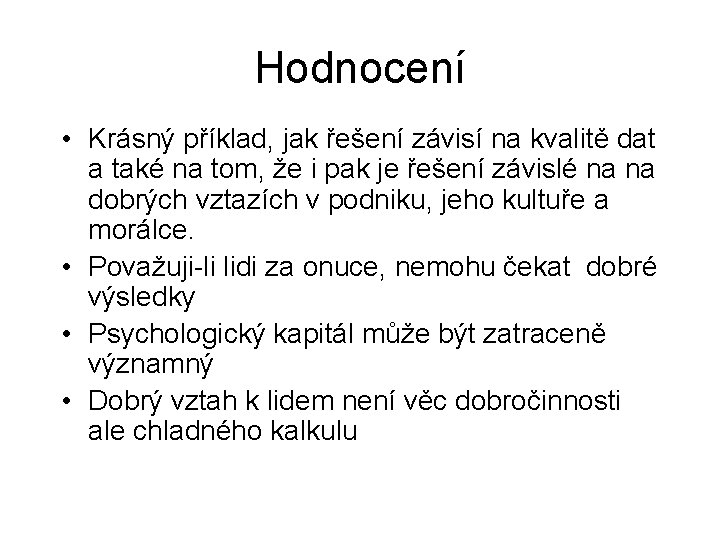 Hodnocení

• Krásný příklad, jak řešení závisí na kvalitě dat a také na tom, že i pak je řešení závislé na na dobrých vztazích v podniku, jeho kultuře a morálce.
• Považuji-li lidi za onuce, nemohu čekat dobré výsledky
• Psychologický kapitál může být zatraceně významný
• Dobrý vztah k lidem není věc dobročinnosti ale chladného kalkulu